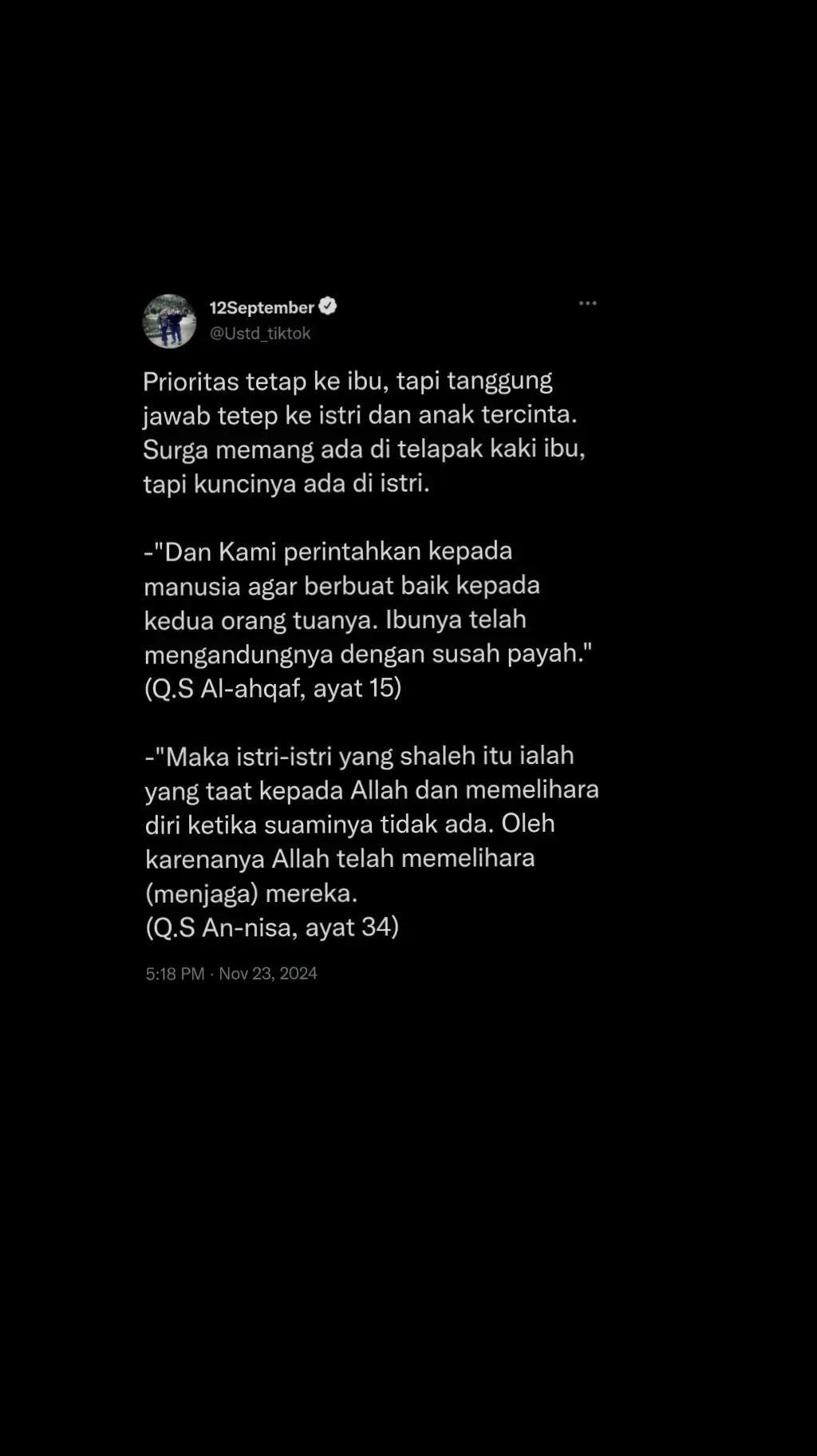 12September
@Ustd_tiktok

Prioritas tetap ke ibu, tapi tanggung jawab tetep ke istri dan anak tercinta. Surga memang ada di telapak kaki ibu, tapi kuncinya ada di istri.

-"Dan Kami perintahkan kepada manusia agar berbuat baik kepada kedua orang tuanya. Ibunya telah mengandungnya dengan susah payah." (Q.S Al-ahqaf, ayat 15)

-"Maka istri-istri yang shaleh itu ialah yang taat kepada Allah dan memelihara diri ketika suaminya tidak ada. Oleh karenanya Allah telah memelihara (menjaga) mereka.
(Q.S An-nisa, ayat 34)

5:18 PM · Nov 23, 2024